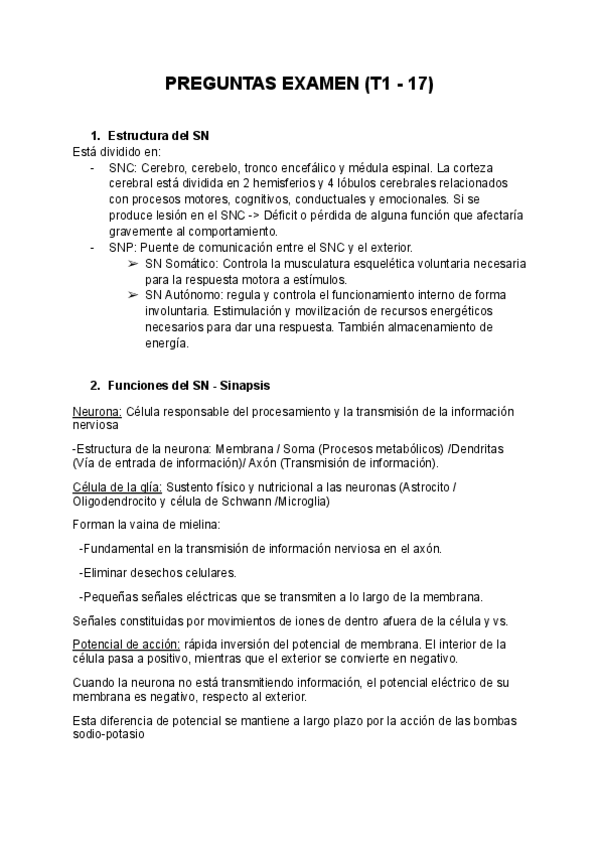 PREGUNTAS EXAMEN (T1 - 17)

1. Estructura del SN

Está dividido en:

- SNC: Cerebro, cerebelo, tronco encefálico y médula espinal. La corteza cerebral está dividida en 2 hemisferios y 4 lóbulos cerebrales relacionados con procesos motores, cognitivos, conductuales y emocionales. Si se produce lesión en el SNC -> Déficit o pérdida de alguna función que afectaría gravemente al comportamiento.
- SNP: Puente de comunicación entre el SNC y el exterior.
  ➢ SN Somático: Controla la musculatura esquelética voluntaria necesaria para la respuesta motora a estímulos.
  ➢ SN Autónomo: regula y controla el funcionamiento interno de forma involuntaria. Estimulación y movilización de recursos energéticos necesarios para dar una respuesta. También almacenamiento de energía.

2. Funciones del SN - Sinapsis

Neurona: Célula responsable del procesamiento y la transmisión de la información nerviosa

-Estructura de la neurona: Membrana / Soma (Procesos metabólicos) /Dendritas (Vía de entrada de información)/ Axón (Transmisión de información).

Célula de la glía: Sustento físico y nutricional a las neuronas (Astrocito / Oligodendrocito y célula de Schwann /Microglia)

Forman la vaina de mielina:

-Fundamental en la transmisión de información nerviosa en el axón.

-Eliminar desechos celulares.

-Pequeñas señales eléctricas que se transmiten a lo largo de la membrana.

Señales constituidas por movimientos de iones de dentro afuera de la célula y vs.

Potencial de acción: rápida inversión del potencial de membrana. El interior de la célula pasa a positivo, mientras que el exterior se convierte en negativo.

Cuando la neurona no está transmitiendo información, el potencial eléctrico de su membrana es negativo, respecto al exterior.

Esta diferencia de potencial se mantiene a largo plazo por la acción de las bombas sodio-potasio